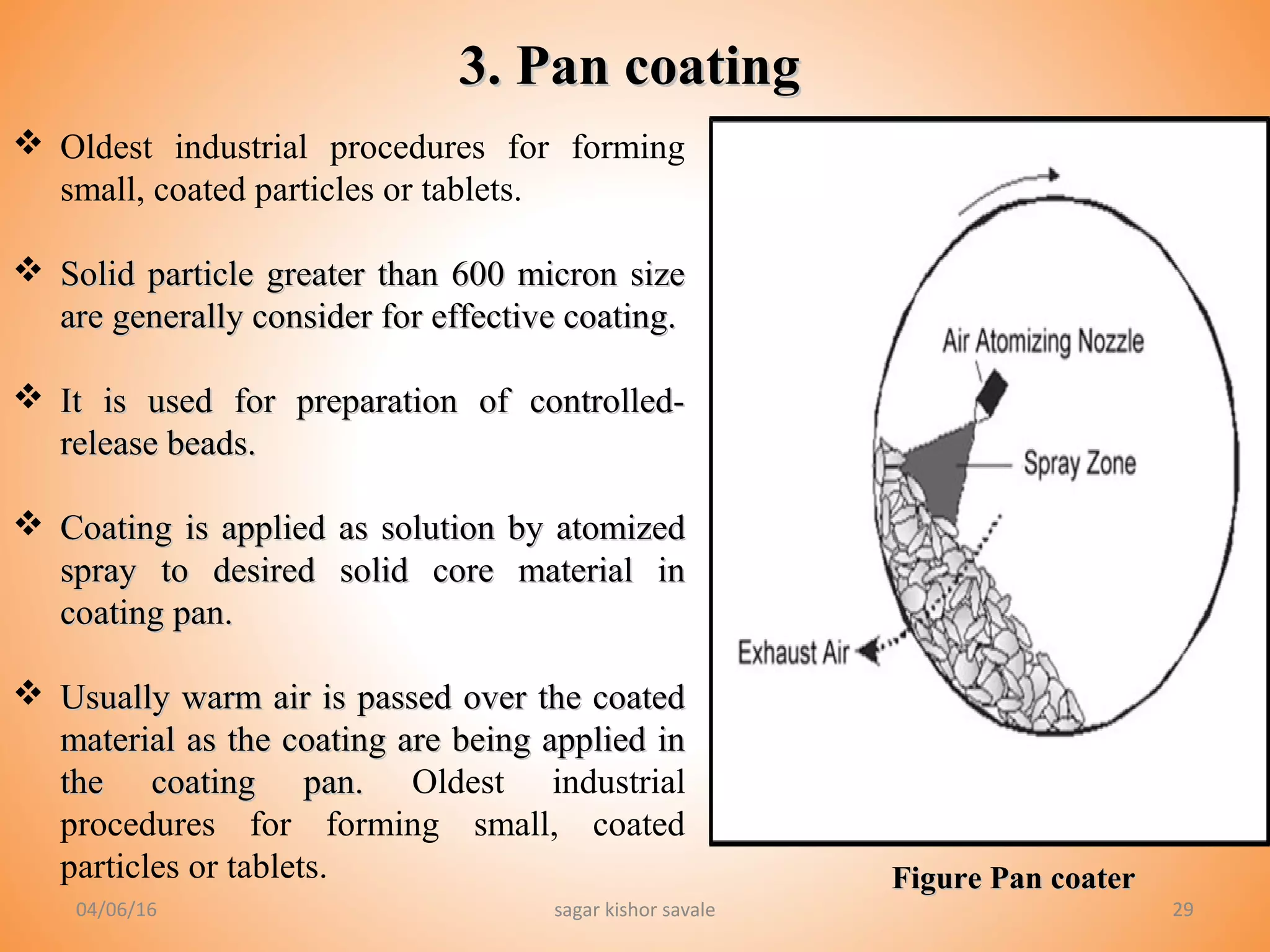 3. Pan coating

❖ Oldest industrial procedures for forming small, coated particles or tablets.

❖ Solid particle greater than 600 micron size are generally consider for effective coating.

❖ It is used for preparation of controlled-release beads.

❖ Coating is applied as solution by atomized spray to desired solid core material in coating pan.

❖ Usually warm air is passed over the coated material as the coating are being applied in the coating pan. Oldest industrial procedures for forming small, coated particles or tablets.

Air Atomizing Nozzle

Spray Zone

Exhaust Air

Figure Pan coater

04/06/16

sagar kishor savale

29